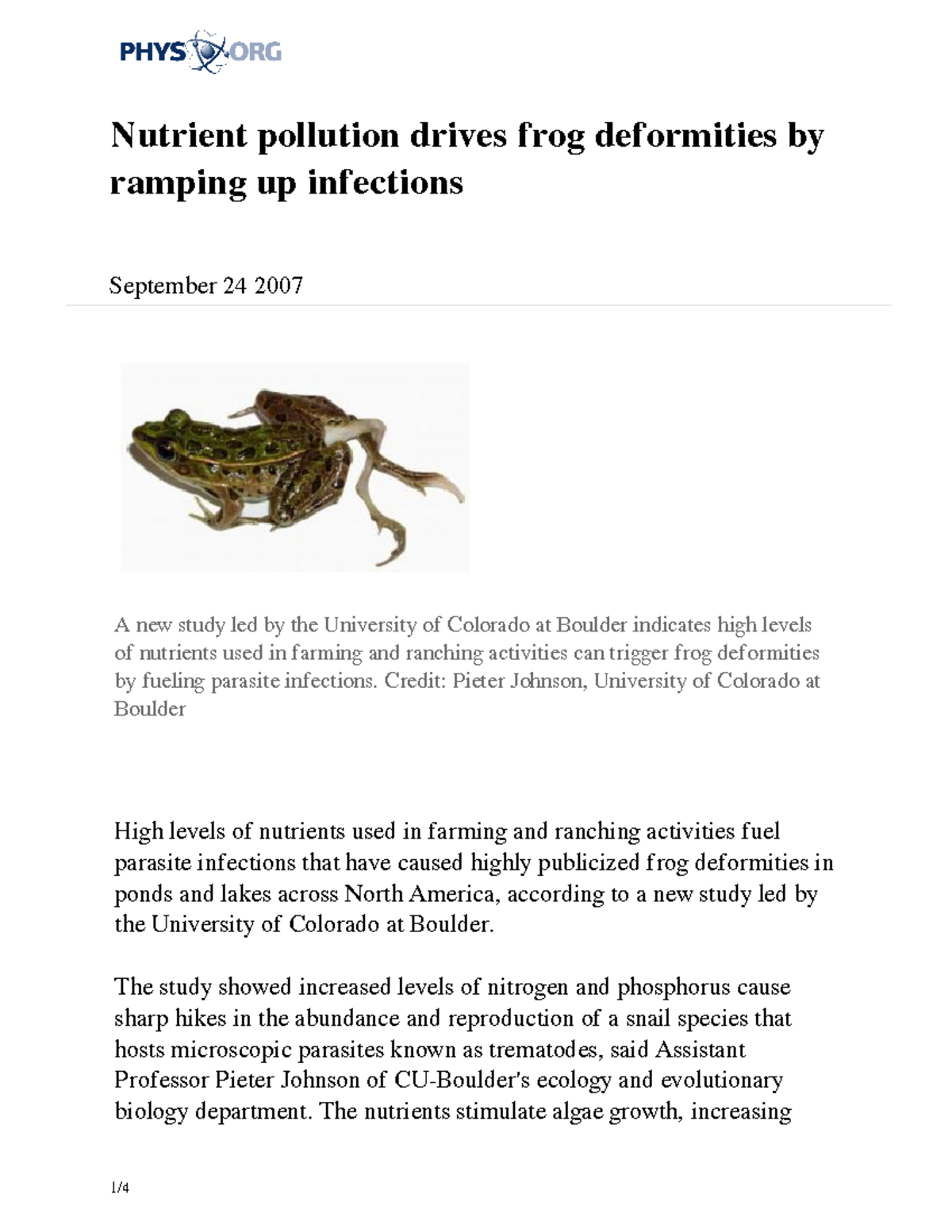 PHYS ORG

Nutrient pollution drives frog deformities by ramping up infections

September 24 2007

A new study led by the University of Colorado at Boulder indicates high levels of nutrients used in farming and ranching activities can trigger frog deformities by fueling parasite infections. Credit: Pieter Johnson, University of Colorado at Boulder

High levels of nutrients used in farming and ranching activities fuel parasite infections that have caused highly publicized frog deformities in ponds and lakes across North America, according to a new study led by the University of Colorado at Boulder.

The study showed increased levels of nitrogen and phosphorus cause sharp hikes in the abundance and reproduction of a snail species that hosts microscopic parasites known as trematodes, said Assistant Professor Pieter Johnson of CU-Boulder's ecology and evolutionary biology department. The nutrients stimulate algae growth, increasing

1/4